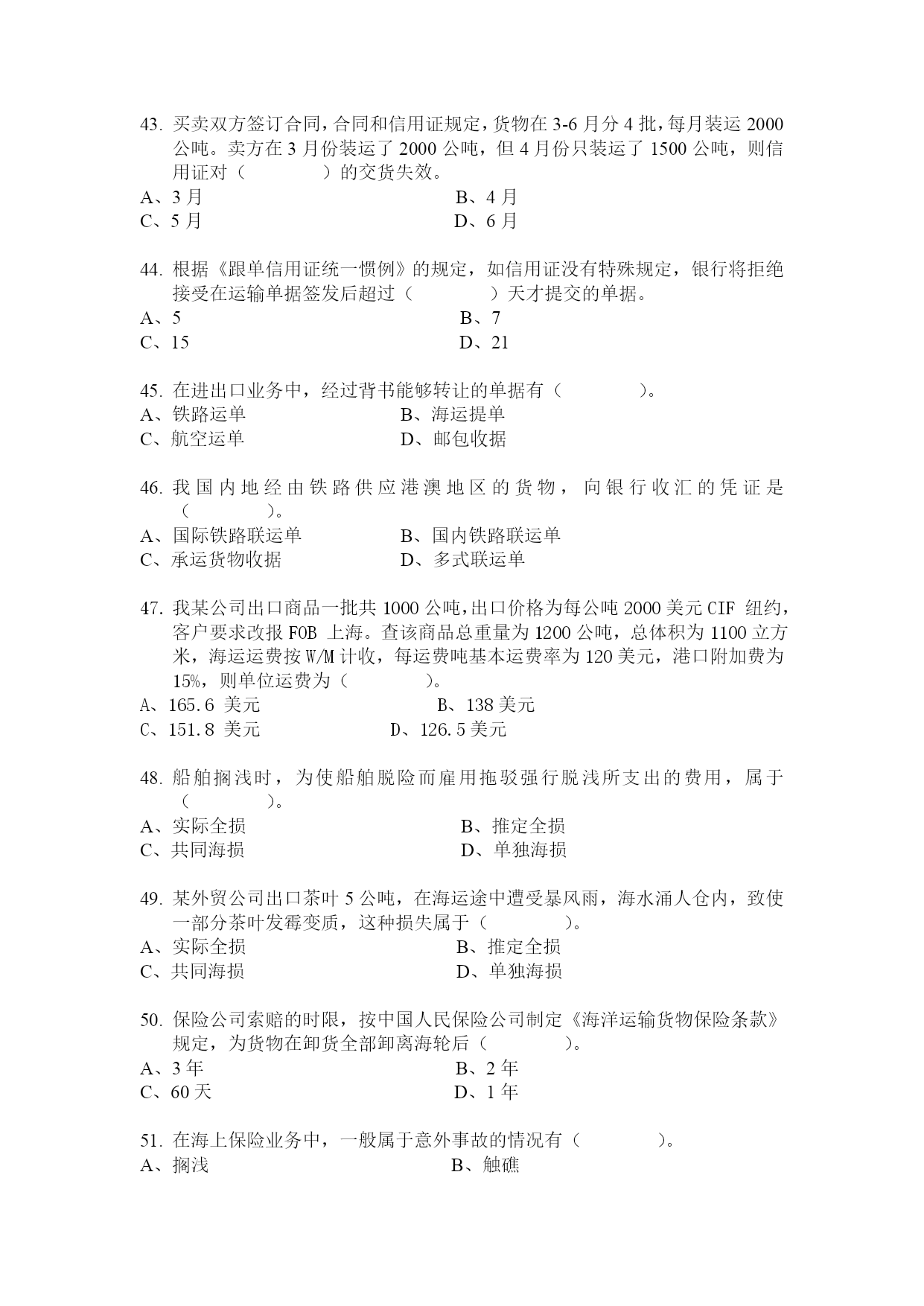 43. 买卖双方签订合同，合同和信用证规定，货物在 3-6 月分 4 批，每月装运 2000 公吨。卖方在 3 月份装运了 2000 公吨，但 4 月份只装运了 1500 公吨，则信用证对（　　　　）的交货失效。
A、3 月　　　　　　　　　　　　B、4 月
C、5 月　　　　　　　　　　　　D、6 月

44. 根据《跟单信用证统一惯例》的规定，如信用证没有特殊规定，银行将拒绝接受在运输单据签发后超过（　　　　）天才提交的单据。
A、5　　　　　　　　　　　　　B、7
C、15　　　　　　　　　　　　 D、21

45. 在进出口业务中，经过背书能够转让的单据有（　　　　）。
A、铁路运单　　　　　　　　B、海运提单
C、航空运单　　　　　　　　D、邮包收据

46. 我国内地经由铁路供应港澳地区的货物，向银行收汇的凭证是（　　　　）。
A、国际铁路联运单　　　　　B、国内铁路联运单
C、承运货物收据　　　　　　D、多式联运单

47. 我某公司出口商品一批共 1000 公吨，出口价格为每公吨 2000 美元 CIF 纽约，客户要求改报 FOB 上海。查该商品总重量为 1200 公吨，总体积为 1100 立方米，海运运费按 W/M 计收，每运费吨基本运费率为 120 美元，港口附加费为 15%，则单位运费为（　　　　）。
A、165.6 美元　　　　　　　　B、138 美元
C、151.8 美元　　　　　　D、126.5 美元

48. 船舶搁浅时，为使船舶脱险而雇用拖驳强行脱浅所支出的费用，属于（　　　　）。
A、实际全损　　　　　　　　　B、推定全损
C、共同海损　　　　　　　　　D、单独海损

49. 某外贸公司出口茶叶 5 公吨，在海运途中遭受暴风雨，海水涌人仓内，致使一部分茶叶发霉变质，这种损失属于（　　　　）。
A、实际全损　　　　　　　　　B、推定全损
C、共同海损　　　　　　　　　D、单独海损

50. 保险公司索赔的时限，按中国人民保险公司制定《海洋运输货物保险条款》规定，为货物在卸货全部卸离海轮后（　　　　）。
A、3 年　　　　　　　　　　　B、2 年
C、60 天　　　　　　　　　　 D、1 年

51. 在海上保险业务中，一般属于意外事故的情况有（　　　　）。
A、搁浅　　　　　　　　　　　B、触礁